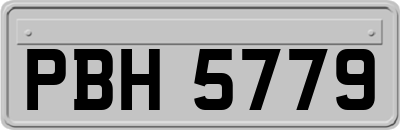 PBH 5779